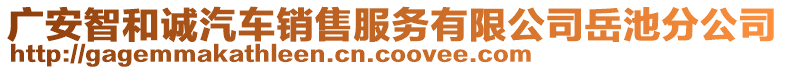 广安智和诚汽车销售服务有限公司岳池分公司
http://gagemmakathleen.cn.coovee.com